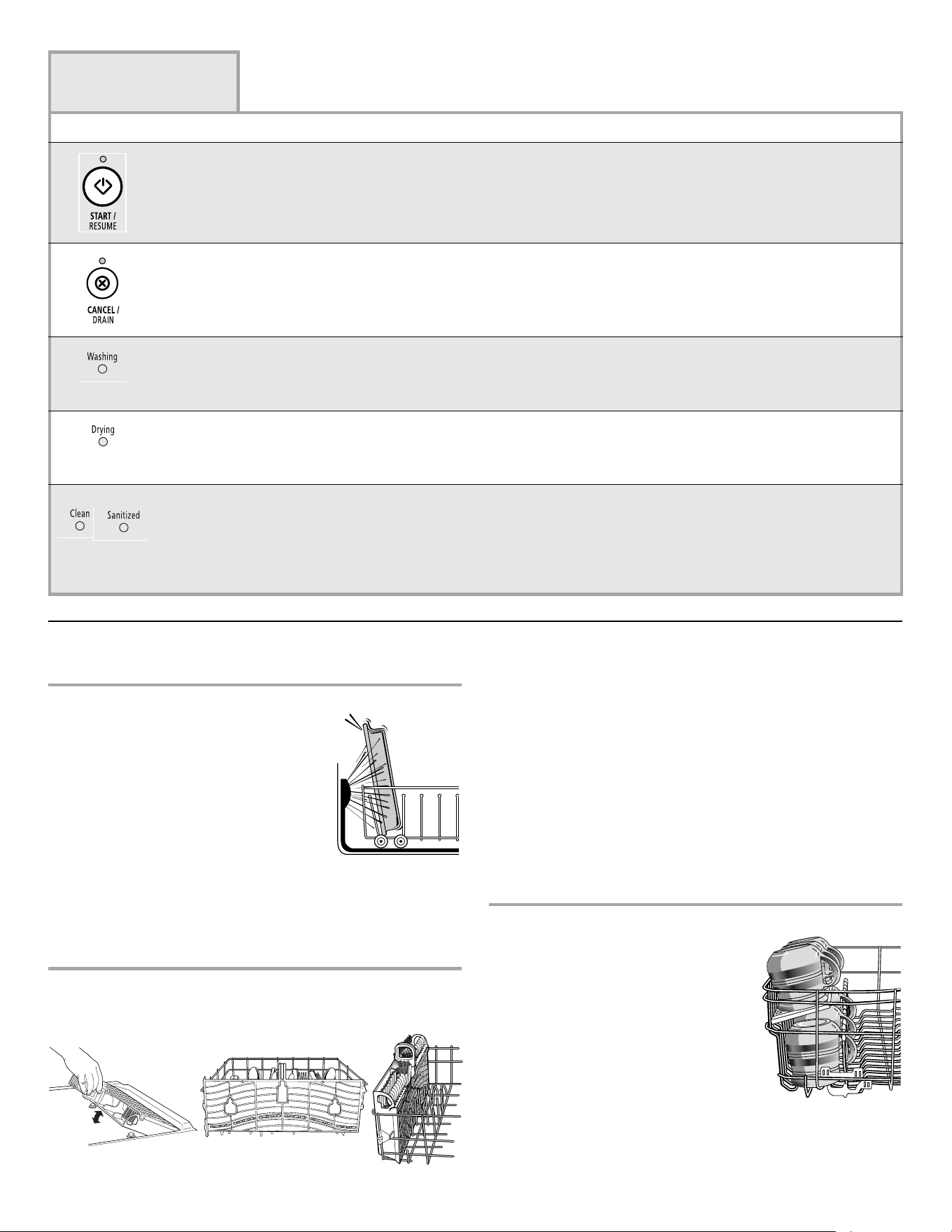 START /
RESUME

CANCEL /
DRAIN

Washing

Drying

Clean

Sanitized